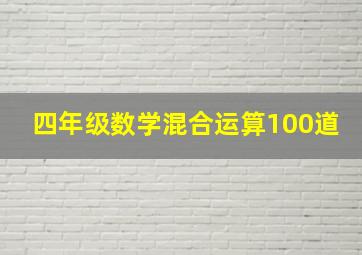 四年级数学混合运算100道